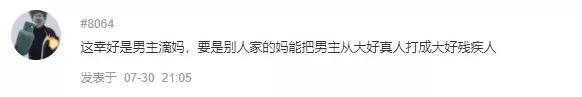 #8064

这幸好是男主滴妈，要是别人家的妈能把男主从大好真人打成大好残疾人

发表于 07-30 21:05